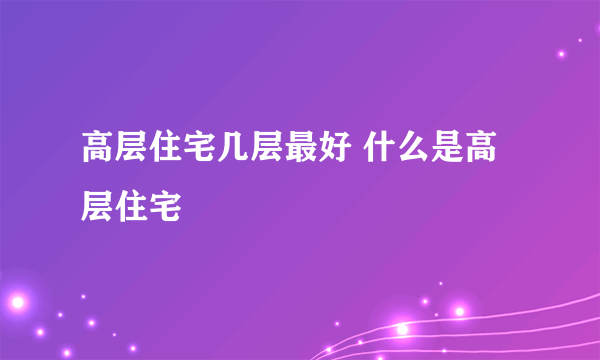 高层住宅几层最好 什么是高层住宅